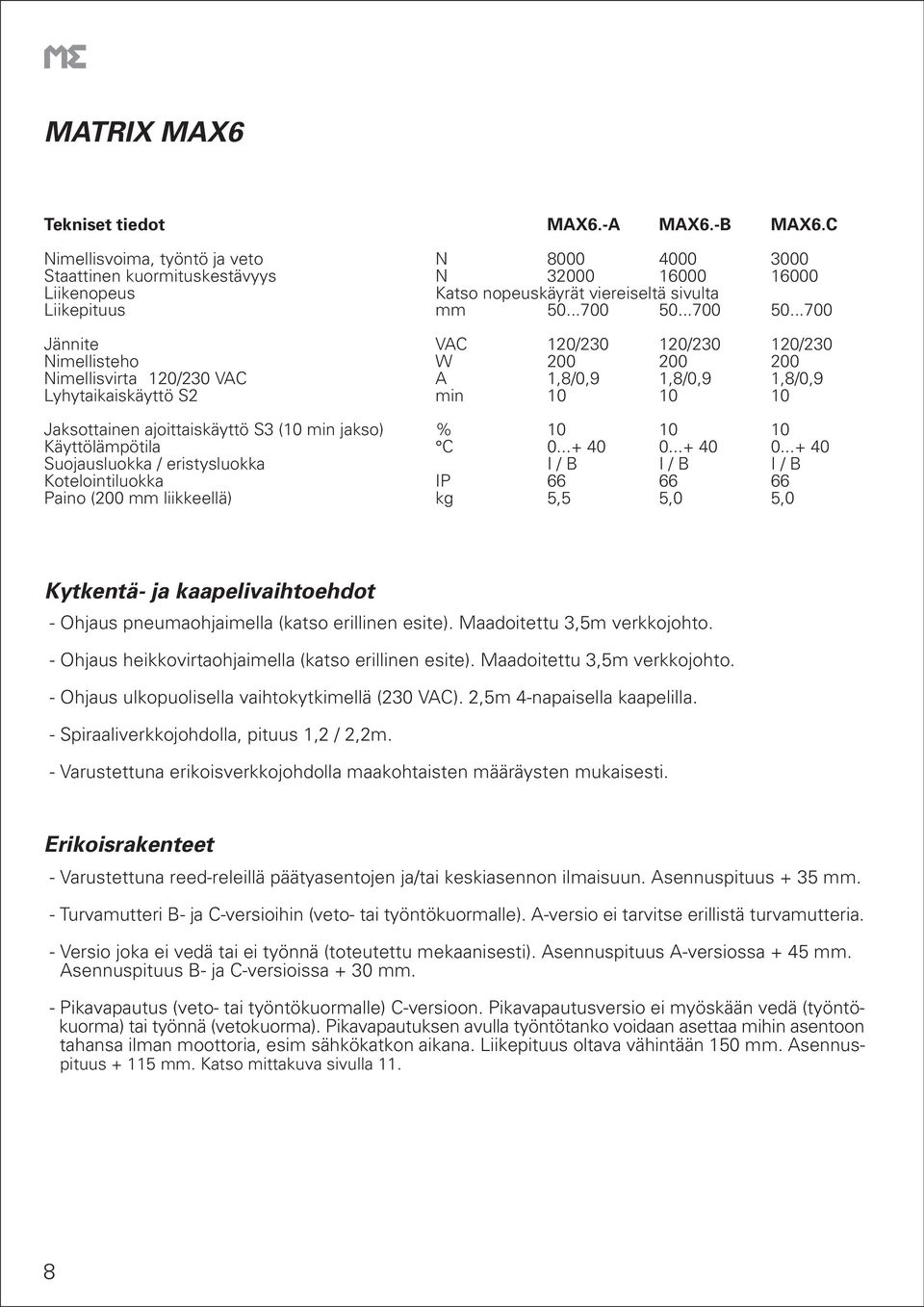 ME

MATRIX MAX6

| Tekniset tiedot | | MAX6.-A | MAX6.-B | MAX6.C |
|---|---|---|---|---|
| Nimellisvoima, työntö ja veto | N | 8000 | 4000 | 3000 |
| Staattinen kuormituskestävyys | N | 32000 | 16000 | 16000 |
| Liikenopeus | Katso nopeuskäyrät viereiseltä sivulta | | | |
| Liikepituus | mm | 50...700 | 50...700 | 50...700 |
| Jännite | VAC | 120/230 | 120/230 | 120/230 |
| Nimellisteho | W | 200 | 200 | 200 |
| Nimellisvirta 120/230 VAC | A | 1,8/0,9 | 1,8/0,9 | 1,8/0,9 |
| Lyhytaikaiskäyttö S2 | min | 10 | 10 | 10 |
| Jaksottainen ajoittaiskäyttö S3 (10 min jakso) | % | 10 | 10 | 10 |
| Käyttölämpötila | °C | 0...+ 40 | 0...+ 40 | 0...+ 40 |
| Suojausluokka / eristysluokka | | I / B | I / B | I / B |
| Kotelointiluokka | IP | 66 | 66 | 66 |
| Paino (200 mm liikkeellä) | kg | 5,5 | 5,0 | 5,0 |

Kytkentä- ja kaapelivaihtoehdot

- Ohjaus pneumaohjaimella (katso erillinen esite). Maadoitettu 3,5m verkkojohto.

- Ohjaus heikkovirtaohjaimella (katso erillinen esite). Maadoitettu 3,5m verkkojohto.

- Ohjaus ulkopuolisella vaihtokytkimellä (230 VAC). 2,5m 4-napaisella kaapelilla.

- Spiraaliverkkojohdolla, pituus 1,2 / 2,2m.

- Varustettuna erikoisverkkojohdolla maakohtaisten määräysten mukaisesti.

Erikoisrakenteet

- Varustettuna reed-releillä päätyasentojen ja/tai keskiasennon ilmaisuun. Asennuspituus + 35 mm.

- Turvamutteri B- ja C-versioihin (veto- tai työntökuormalle). A-versio ei tarvitse erillistä turvamutteria.

- Versio joka ei vedä tai ei työnnä (toteutettu mekaanisesti). Asennuspituus A-versiossa + 45 mm. Asennuspituus B- ja C-versioissa + 30 mm.

- Pikavapautus (veto- tai työntökuormalle) C-versioon. Pikavapautusversio ei myöskään vedä (työntökuorma) tai työnnä (vetokuorma). Pikavapautuksen avulla työntötanko voidaan asettaa mihin asentoon tahansa ilman moottoria, esim sähkökatkon aikana. Liikepituus oltava vähintään 150 mm. Asennuspituus + 115 mm. Katso mittakuva sivulla 11.

8